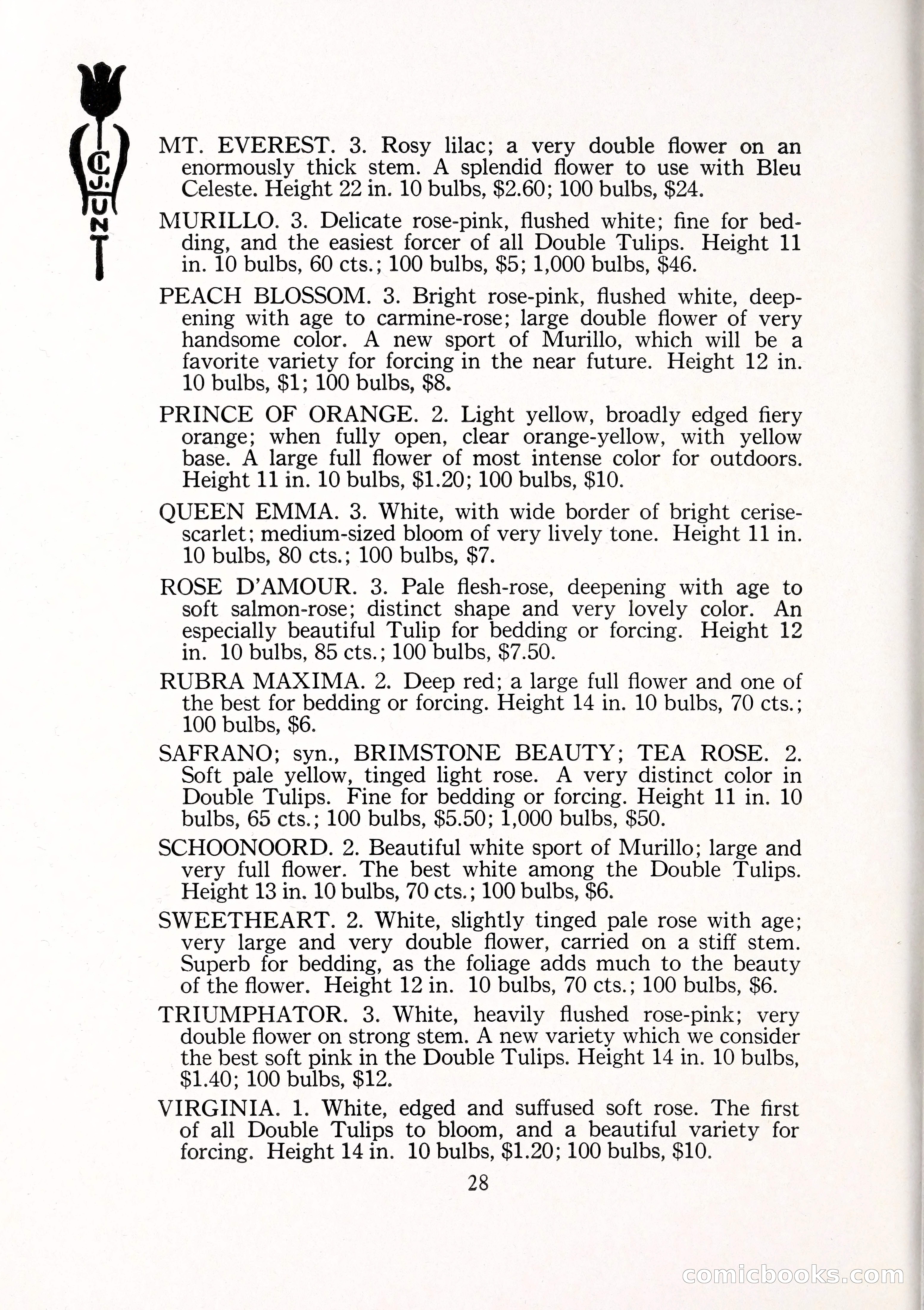 C. J. HUNT

MT. EVEREST. 3. Rosy lilac; a very double flower on an enormously thick stem. A splendid flower to use with Bleu Celeste. Height 22 in. 10 bulbs, \$2.60; 100 bulbs, \$24.

MURILLO. 3. Delicate rose-pink, flushed white; fine for bedding, and the easiest forcer of all Double Tulips. Height 11 in. 10 bulbs, 60 cts.; 100 bulbs, \$5; 1,000 bulbs, \$46.

PEACH BLOSSOM. 3. Bright rose-pink, flushed white, deepening with age to carmine-rose; large double flower of very handsome color. A new sport of Murillo, which will be a favorite variety for forcing in the near future. Height 12 in. 10 bulbs, \$1; 100 bulbs, \$8.

PRINCE OF ORANGE. 2. Light yellow, broadly edged fiery orange; when fully open, clear orange-yellow, with yellow base. A large full flower of most intense color for outdoors. Height 11 in. 10 bulbs, \$1.20; 100 bulbs, \$10.

QUEEN EMMA. 3. White, with wide border of bright cerise-scarlet; medium-sized bloom of very lively tone. Height 11 in. 10 bulbs, 80 cts.; 100 bulbs, \$7.

ROSE D'AMOUR. 3. Pale flesh-rose, deepening with age to soft salmon-rose; distinct shape and very lovely color. An especially beautiful Tulip for bedding or forcing. Height 12 in. 10 bulbs, 85 cts.; 100 bulbs, \$7.50.

RUBRA MAXIMA. 2. Deep red; a large full flower and one of the best for bedding or forcing. Height 14 in. 10 bulbs, 70 cts.; 100 bulbs, \$6.

SAFRANO; syn., BRIMSTONE BEAUTY; TEA ROSE. 2. Soft pale yellow, tinged light rose. A very distinct color in Double Tulips. Fine for bedding or forcing. Height 11 in. 10 bulbs, 65 cts.; 100 bulbs, \$5.50; 1,000 bulbs, \$50.

SCHOONOORD. 2. Beautiful white sport of Murillo; large and very full flower. The best white among the Double Tulips. Height 13 in. 10 bulbs, 70 cts.; 100 bulbs, \$6.

SWEETHEART. 2. White, slightly tinged pale rose with age; very large and very double flower, carried on a stiff stem. Superb for bedding, as the foliage adds much to the beauty of the flower. Height 12 in. 10 bulbs, 70 cts.; 100 bulbs, \$6.

TRIUMPHATOR. 3. White, heavily flushed rose-pink; very double flower on strong stem. A new variety which we consider the best soft pink in the Double Tulips. Height 14 in. 10 bulbs, \$1.40; 100 bulbs, \$12.

VIRGINIA. 1. White, edged and suffused soft rose. The first of all Double Tulips to bloom, and a beautiful variety for forcing. Height 14 in. 10 bulbs, \$1.20; 100 bulbs, \$10.

28

comicbooks.com